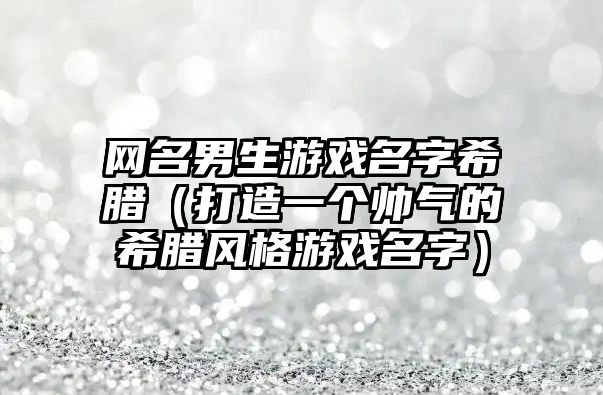 网名男生游戏名字希腊（打造一个帅气的希腊风格游戏名字）